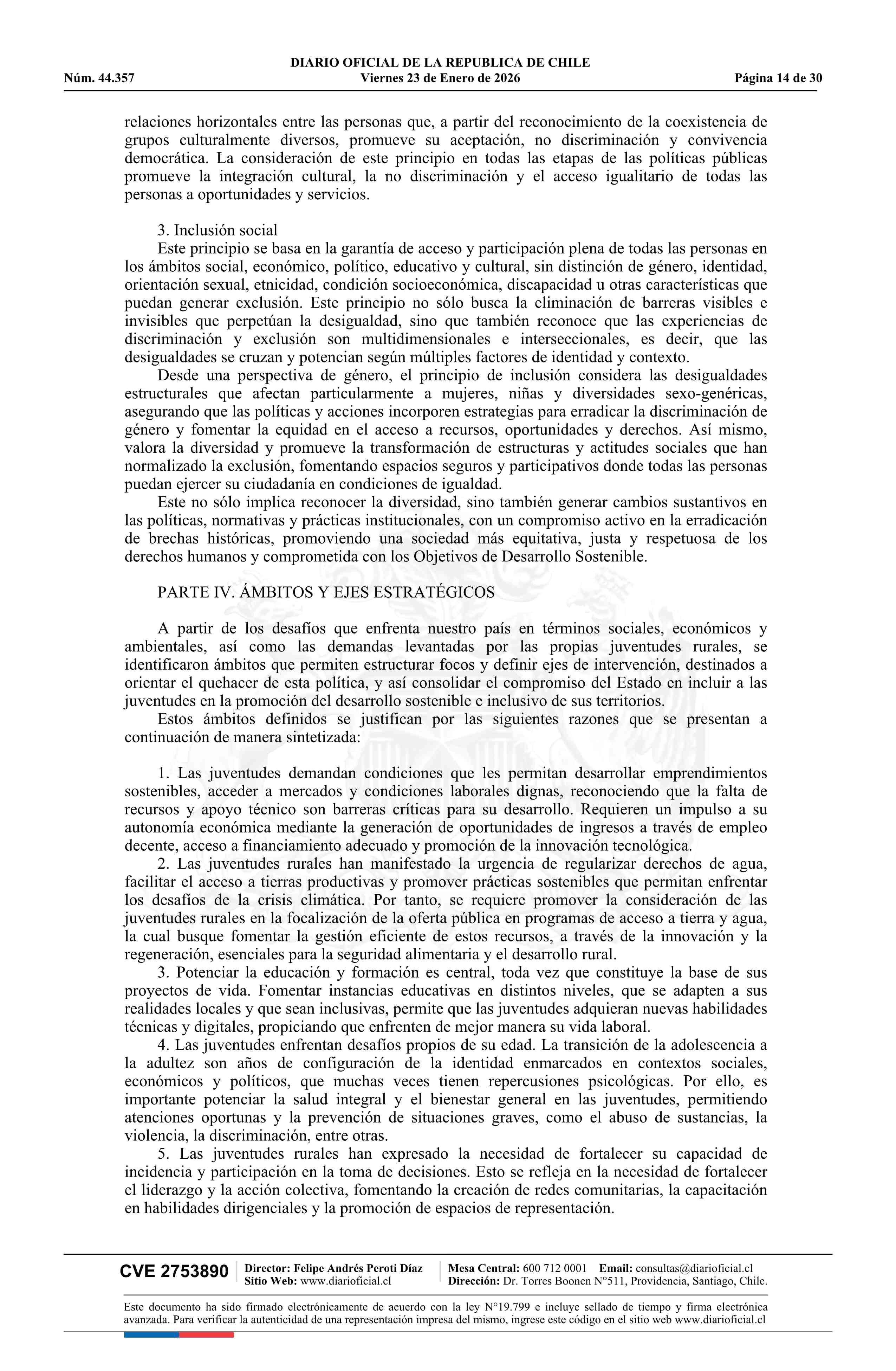 DIARIO OFICIAL DE LA REPUBLICA DE CHILE
Núm. 44.357 Viernes 23 de Enero de 2026 Página 14 de 30

relaciones horizontales entre las personas que, a partir del reconocimiento de la coexistencia de grupos culturalmente diversos, promueve su aceptación, no discriminación y convivencia democrática. La consideración de este principio en todas las etapas de las políticas públicas promueve la integración cultural, la no discriminación y el acceso igualitario de todas las personas a oportunidades y servicios.

3. Inclusión social
Este principio se basa en la garantía de acceso y participación plena de todas las personas en los ámbitos social, económico, político, educativo y cultural, sin distinción de género, identidad, orientación sexual, etnicidad, condición socioeconómica, discapacidad u otras características que puedan generar exclusión. Este principio no sólo busca la eliminación de barreras visibles e invisibles que perpetúan la desigualdad, sino que también reconoce que las experiencias de discriminación y exclusión son multidimensionales e interseccionales, es decir, que las desigualdades se cruzan y potencian según múltiples factores de identidad y contexto.

Desde una perspectiva de género, el principio de inclusión considera las desigualdades estructurales que afectan particularmente a mujeres, niñas y diversidades sexo-genéricas, asegurando que las políticas y acciones incorporen estrategias para erradicar la discriminación de género y fomentar la equidad en el acceso a recursos, oportunidades y derechos. Así mismo, valora la diversidad y promueve la transformación de estructuras y actitudes sociales que han normalizado la exclusión, fomentando espacios seguros y participativos donde todas las personas puedan ejercer su ciudadanía en condiciones de igualdad.

Este no sólo implica reconocer la diversidad, sino también generar cambios sustantivos en las políticas, normativas y prácticas institucionales, con un compromiso activo en la erradicación de brechas históricas, promoviendo una sociedad más equitativa, justa y respetuosa de los derechos humanos y comprometida con los Objetivos de Desarrollo Sostenible.

PARTE IV. ÁMBITOS Y EJES ESTRATÉGICOS

A partir de los desafíos que enfrenta nuestro país en términos sociales, económicos y ambientales, así como las demandas levantadas por las propias juventudes rurales, se identificaron ámbitos que permiten estructurar focos y definir ejes de intervención, destinados a orientar el quehacer de esta política, y así consolidar el compromiso del Estado en incluir a las juventudes en la promoción del desarrollo sostenible e inclusivo de sus territorios.

Estos ámbitos definidos se justifican por las siguientes razones que se presentan a continuación de manera sintetizada:

1. Las juventudes demandan condiciones que les permitan desarrollar emprendimientos sostenibles, acceder a mercados y condiciones laborales dignas, reconociendo que la falta de recursos y apoyo técnico son barreras críticas para su desarrollo. Requieren un impulso a su autonomía económica mediante la generación de oportunidades de ingresos a través de empleo decente, acceso a financiamiento adecuado y promoción de la innovación tecnológica.

2. Las juventudes rurales han manifestado la urgencia de regularizar derechos de agua, facilitar el acceso a tierras productivas y promover prácticas sostenibles que permitan enfrentar los desafíos de la crisis climática. Por tanto, se requiere promover la consideración de las juventudes rurales en la focalización de la oferta pública en programas de acceso a tierra y agua, la cual busque fomentar la gestión eficiente de estos recursos, a través de la innovación y la regeneración, esenciales para la seguridad alimentaria y el desarrollo rural.

3. Potenciar la educación y formación es central, toda vez que constituye la base de sus proyectos de vida. Fomentar instancias educativas en distintos niveles, que se adapten a sus realidades locales y que sean inclusivas, permite que las juventudes adquieran nuevas habilidades técnicas y digitales, propiciando que enfrenten de mejor manera su vida laboral.

4. Las juventudes enfrentan desafíos propios de su edad. La transición de la adolescencia a la adultez son años de configuración de la identidad enmarcados en contextos sociales, económicos y políticos, que muchas veces tienen repercusiones psicológicas. Por ello, es importante potenciar la salud integral y el bienestar general en las juventudes, permitiendo atenciones oportunas y la prevención de situaciones graves, como el abuso de sustancias, la violencia, la discriminación, entre otras.

5. Las juventudes rurales han expresado la necesidad de fortalecer su capacidad de incidencia y participación en la toma de decisiones. Esto se refleja en la necesidad de fortalecer el liderazgo y la acción colectiva, fomentando la creación de redes comunitarias, la capacitación en habilidades dirigenciales y la promoción de espacios de representación.

CVE 2753890 Director: Felipe Andrés Peroti Díaz Sitio Web: www.diarioficial.cl Mesa Central: 600 712 0001 Email: consultas@diarioficial.cl Dirección: Dr. Torres Boonen N°511, Providencia, Santiago, Chile.

Este documento ha sido firmado electrónicamente de acuerdo con la ley N°19.799 e incluye sellado de tiempo y firma electrónica avanzada. Para verificar la autenticidad de una representación impresa del mismo, ingrese este código en el sitio web www.diarioficial.cl